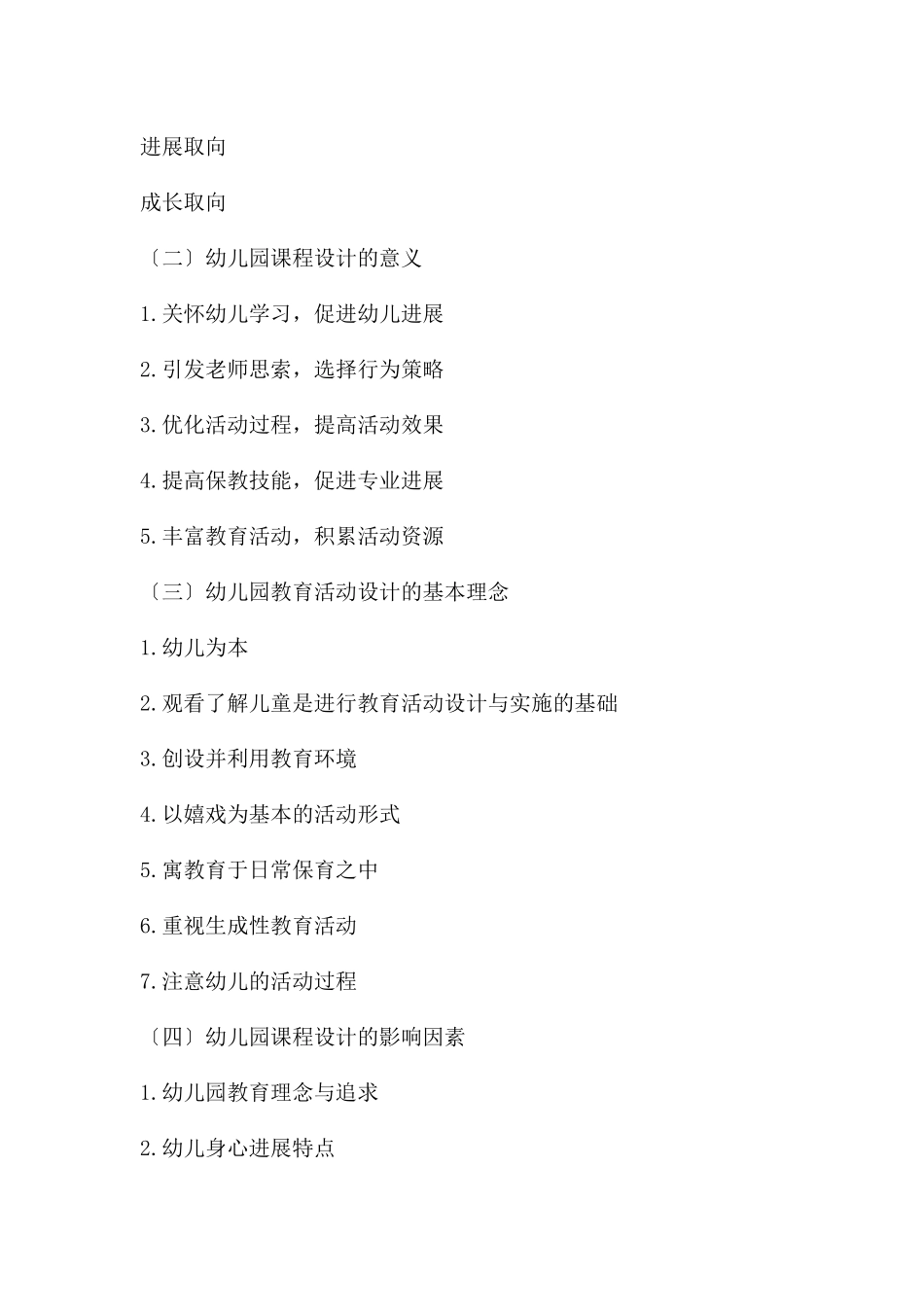 进展取向

成长取向

〔二〕幼儿园课程设计的意义

1.关怀幼儿学习，促进幼儿进展

2.引发老师思索，选择行为策略

3.优化活动过程，提高活动效果

4.提高保教技能，促进专业进展

5.丰富教育活动，积累活动资源

〔三〕幼儿园教育活动设计的基本理念

1.幼儿为本

2.观看了解儿童是进行教育活动设计与实施的基础

3.创设并利用教育环境

4.以嬉戏为基本的活动形式

5.寓教育于日常保育之中

6.重视生成性教育活动

7.注意幼儿的活动过程

〔四〕幼儿园课程设计的影响因素

1.幼儿园教育理念与追求

2.幼儿身心进展特点